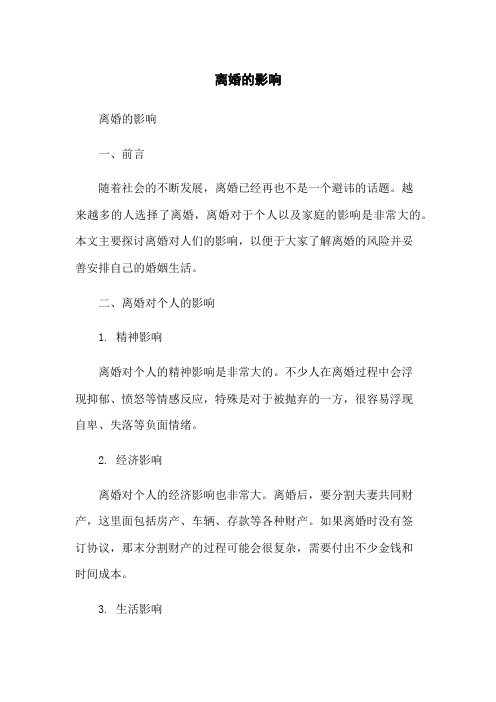 离婚的影响

离婚的影响

一、前言

随着社会的不断发展，离婚已经再也不是一个避讳的话题。越来越多的人选择了离婚，离婚对于个人以及家庭的影响是非常大的。本文主要探讨离婚对人们的影响，以便于大家了解离婚的风险并妥善安排自己的婚姻生活。

二、离婚对个人的影响

1. 精神影响

离婚对个人的精神影响是非常大的。不少人在离婚过程中会浮现抑郁、愤怒等情感反应，特殊是对于被抛弃的一方，很容易浮现自卑、失落等负面情绪。

2. 经济影响

离婚对个人的经济影响也非常大。离婚后，要分割夫妻共同财产，这里面包括房产、车辆、存款等各种财产。如果离婚时没有签订协议，那末分割财产的过程可能会很复杂，需要付出不少金钱和时间成本。

3. 生活影响